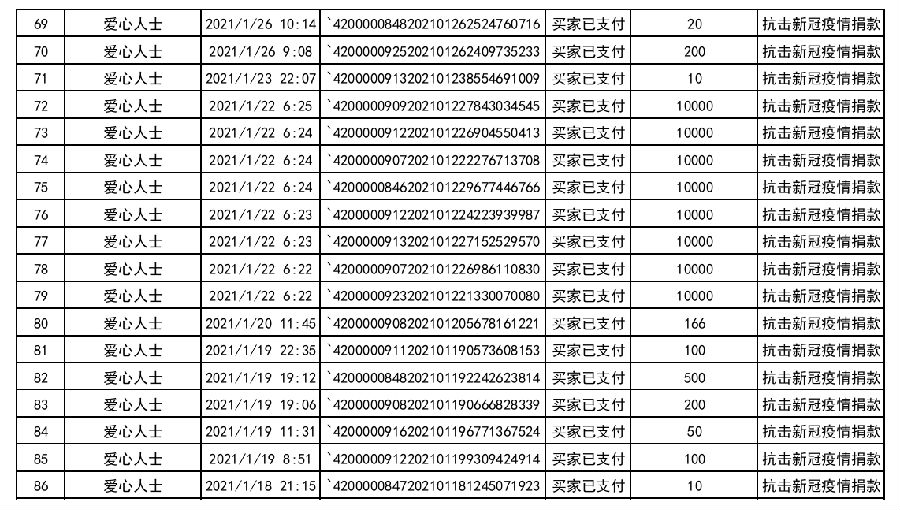 | 69 | 爱心人士 | 2021/1/26 10:14 | `4200000848202101262524760716 | 买家已支付 | 20 | 抗击新冠疫情捐款 |
|---|---|---|---|---|---|---|
| 70 | 爱心人士 | 2021/1/26 9:08 | `4200000925202101262409735233 | 买家已支付 | 200 | 抗击新冠疫情捐款 |
| 71 | 爱心人士 | 2021/1/23 22:07 | `4200000913202101238554691009 | 买家已支付 | 10 | 抗击新冠疫情捐款 |
| 72 | 爱心人士 | 2021/1/22 6:25 | `4200000909202101227843034545 | 买家已支付 | 10000 | 抗击新冠疫情捐款 |
| 73 | 爱心人士 | 2021/1/22 6:24 | `4200000912202101226904550413 | 买家已支付 | 10000 | 抗击新冠疫情捐款 |
| 74 | 爱心人士 | 2021/1/22 6:24 | `4200000907202101222276713708 | 买家已支付 | 10000 | 抗击新冠疫情捐款 |
| 75 | 爱心人士 | 2021/1/22 6:24 | `4200000846202101229677446766 | 买家已支付 | 10000 | 抗击新冠疫情捐款 |
| 76 | 爱心人士 | 2021/1/22 6:23 | `4200000912202101224223939987 | 买家已支付 | 10000 | 抗击新冠疫情捐款 |
| 77 | 爱心人士 | 2021/1/22 6:23 | `4200000913202101227152529570 | 买家已支付 | 10000 | 抗击新冠疫情捐款 |
| 78 | 爱心人士 | 2021/1/22 6:22 | `4200000907202101226986110830 | 买家已支付 | 10000 | 抗击新冠疫情捐款 |
| 79 | 爱心人士 | 2021/1/22 6:22 | `4200000923202101221330070080 | 买家已支付 | 10000 | 抗击新冠疫情捐款 |
| 80 | 爱心人士 | 2021/1/20 11:45 | `4200000908202101205678161221 | 买家已支付 | 166 | 抗击新冠疫情捐款 |
| 81 | 爱心人士 | 2021/1/19 22:35 | `4200000911202101190573608153 | 买家已支付 | 100 | 抗击新冠疫情捐款 |
| 82 | 爱心人士 | 2021/1/19 19:12 | `4200000848202101192242623814 | 买家已支付 | 500 | 抗击新冠疫情捐款 |
| 83 | 爱心人士 | 2021/1/19 19:06 | `4200000908202101190666828339 | 买家已支付 | 200 | 抗击新冠疫情捐款 |
| 84 | 爱心人士 | 2021/1/19 11:31 | `4200000916202101196771367524 | 买家已支付 | 50 | 抗击新冠疫情捐款 |
| 85 | 爱心人士 | 2021/1/19 8:51 | `4200000912202101199309424914 | 买家已支付 | 100 | 抗击新冠疫情捐款 |
| 86 | 爱心人士 | 2021/1/18 21:15 | `4200000847202101181245071923 | 买家已支付 | 10 | 抗击新冠疫情捐款 |